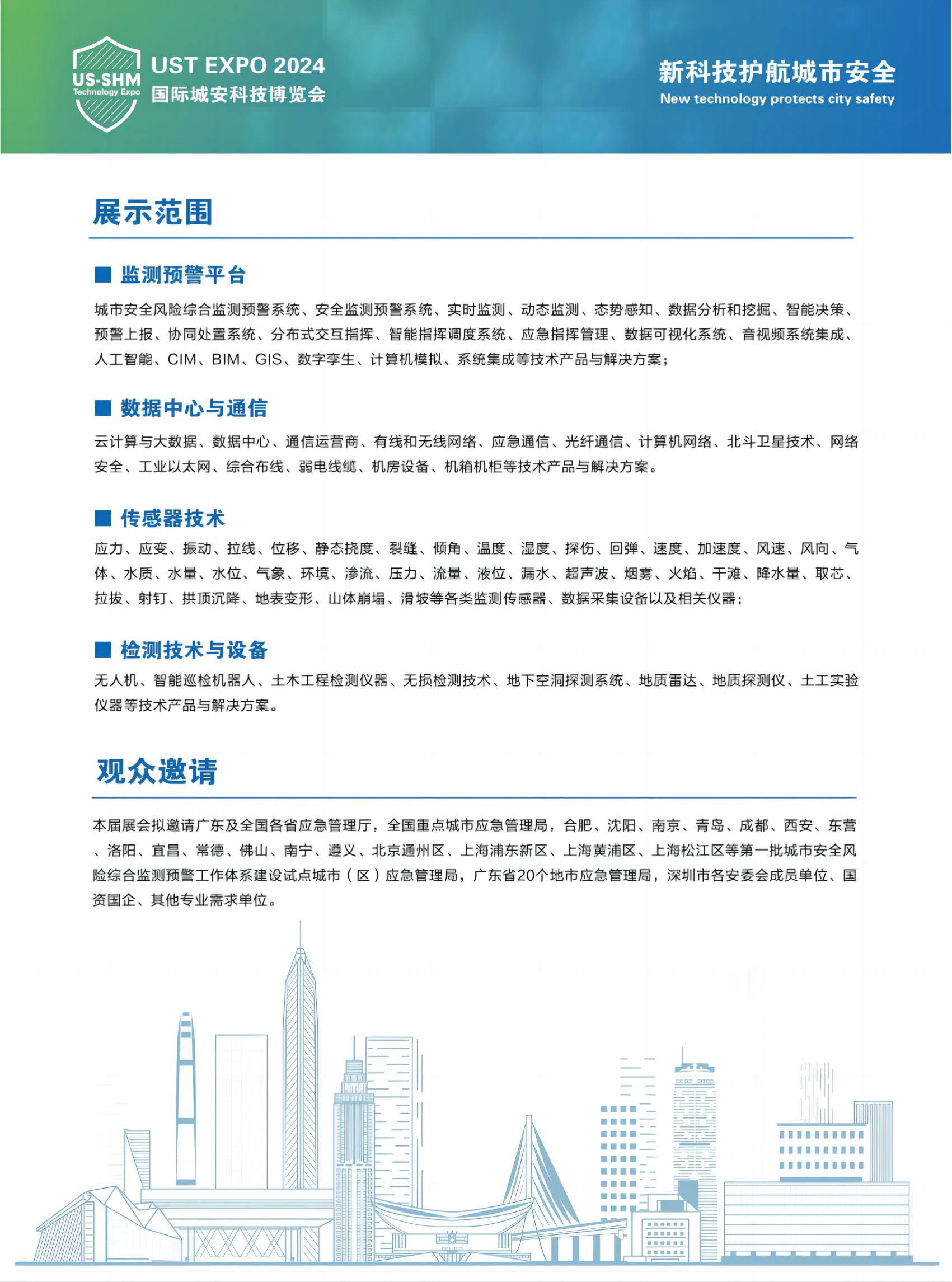 US-SHM
Technology Expo
UST EXPO 2024
国际城安科技博览会

新科技护航城市安全
New technology protects city safety

展示范围

■ 监测预警平台

城市安全风险综合监测预警系统、安全监测预警系统、实时监测、动态监测、态势感知、数据分析和挖掘、智能决策、预警上报、协同处置系统、分布式交互指挥、智能指挥调度系统、应急指挥管理、数据可视化系统、音视频系统集成、人工智能、CIM、BIM、GIS、数字孪生、计算机模拟、系统集成等技术产品与解决方案；

■ 数据中心与通信

云计算与大数据、数据中心、通信运营商、有线和无线网络、应急通信、光纤通信、计算机网络、北斗卫星技术、网络安全、工业以太网、综合布线、弱电线缆、机房设备、机箱机柜等技术产品与解决方案。

■ 传感器技术

应力、应变、振动、拉线、位移、静态挠度、裂缝、倾角、温度、湿度、探伤、回弹、速度、加速度、风速、风向、气体、水质、水量、水位、气象、环境、渗流、压力、流量、液位、漏水、超声波、烟雾、火焰、干滩、降水量、取芯、拉拔、射钉、拱顶沉降、地表变形、山体崩塌、滑坡等各类监测传感器、数据采集设备以及相关仪器；

■ 检测技术与设备

无人机、智能巡检机器人、土木工程检测仪器、无损检测技术、地下空洞探测系统、地质雷达、地质探测仪、土工实验仪器等技术产品与解决方案。

观众邀请

本届展会拟邀请广东及全国各省应急管理厅，全国重点城市应急管理局，合肥、沈阳、南京、青岛、成都、西安、东营、洛阳、宜昌、常德、佛山、南宁、遵义、北京通州区、上海浦东新区、上海黄浦区、上海松江区等第一批城市安全风险综合监测预警工作体系建设试点城市（区）应急管理局，广东省20个地市应急管理局，深圳市各安委会成员单位、国资国企、其他专业需求单位。